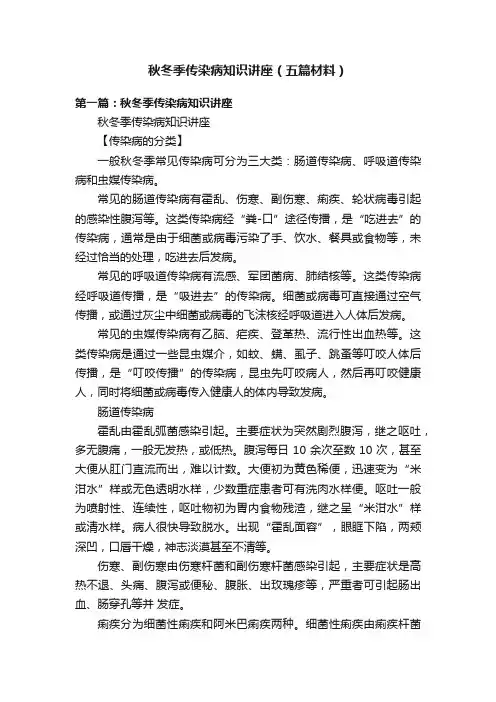 秋冬季传染病知识讲座（五篇材料）

第一篇：秋冬季传染病知识讲座

秋冬季传染病知识讲座

【传染病的分类】

一般秋冬季常见传染病可分为三大类：肠道传染病、呼吸道传染病和虫媒传染病。

常见的肠道传染病有霍乱、伤寒、副伤寒、痢疾、轮状病毒引起的感染性腹泻等。这类传染病经“粪-口”途径传播，是“吃进去”的传染病，通常是由于细菌或病毒污染了手、饮水、餐具或食物等，未经过恰当的处理，吃进去后发病。

常见的呼吸道传染病有流感、军团菌病、肺结核等。这类传染病经呼吸道传播，是“吸进去”的传染病。细菌或病毒可直接通过空气传播，或通过灰尘中细菌或病毒的飞沫核经呼吸道进入人体后发病。

常见的虫媒传染病有乙脑、疟疾、登革热、流行性出血热等。这类传染病是通过一些昆虫媒介，如蚊、螨、虱子、跳蚤等叮咬人体后传播，是“叮咬传播”的传染病，昆虫先叮咬病人，然后再叮咬健康人，同时将细菌或病毒传入健康人的体内导致发病。

肠道传染病

霍乱由霍乱弧菌感染引起。主要症状为突然剧烈腹泻，继之呕吐，多无腹痛，一般无发热，或低热。腹泻每日 10 余次至数 10 次，甚至大便从肛门直流而出，难以计数。大便初为黄色稀便，迅速变为“米泔水”样或无色透明水样，少数重症患者可有洗肉水样便。呕吐一般为喷射性、连续性，呕吐物初为胃内食物残渣，继之呈“米泔水”样或清水样。病人很快导致脱水。出现“霍乱面容”，眼眶下陷，两颊深凹，口唇干燥，神志淡漠甚至不清等。

伤寒、副伤寒由伤寒杆菌和副伤寒杆菌感染引起，主要症状是高热不退、头痛、腹泻或便秘、腹胀、出玫瑰疹等，严重者可引起肠出血、肠穿孔等并 发症。

痢疾分为细菌性痢疾和阿米巴痢疾两种。细菌性痢疾由痢疾杆菌